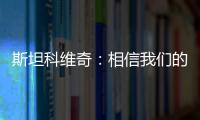 斯坦科维奇：相信我们的